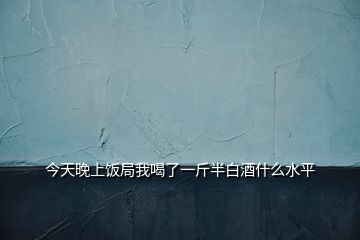 今天晚上饭局我喝了一斤半白酒什么水平